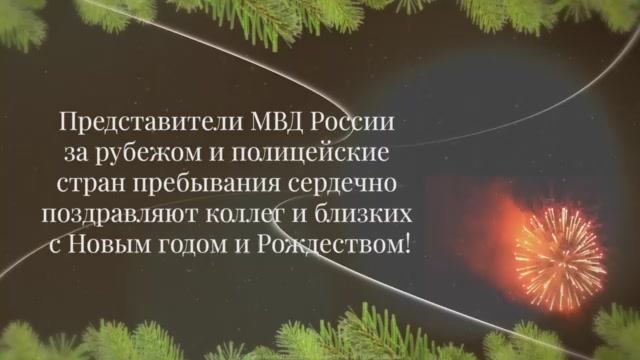 Представители МВД России за рубежом и полицейские стран пребывания сердечно поздравляют коллег и близких с Новым годом и Рождеством!